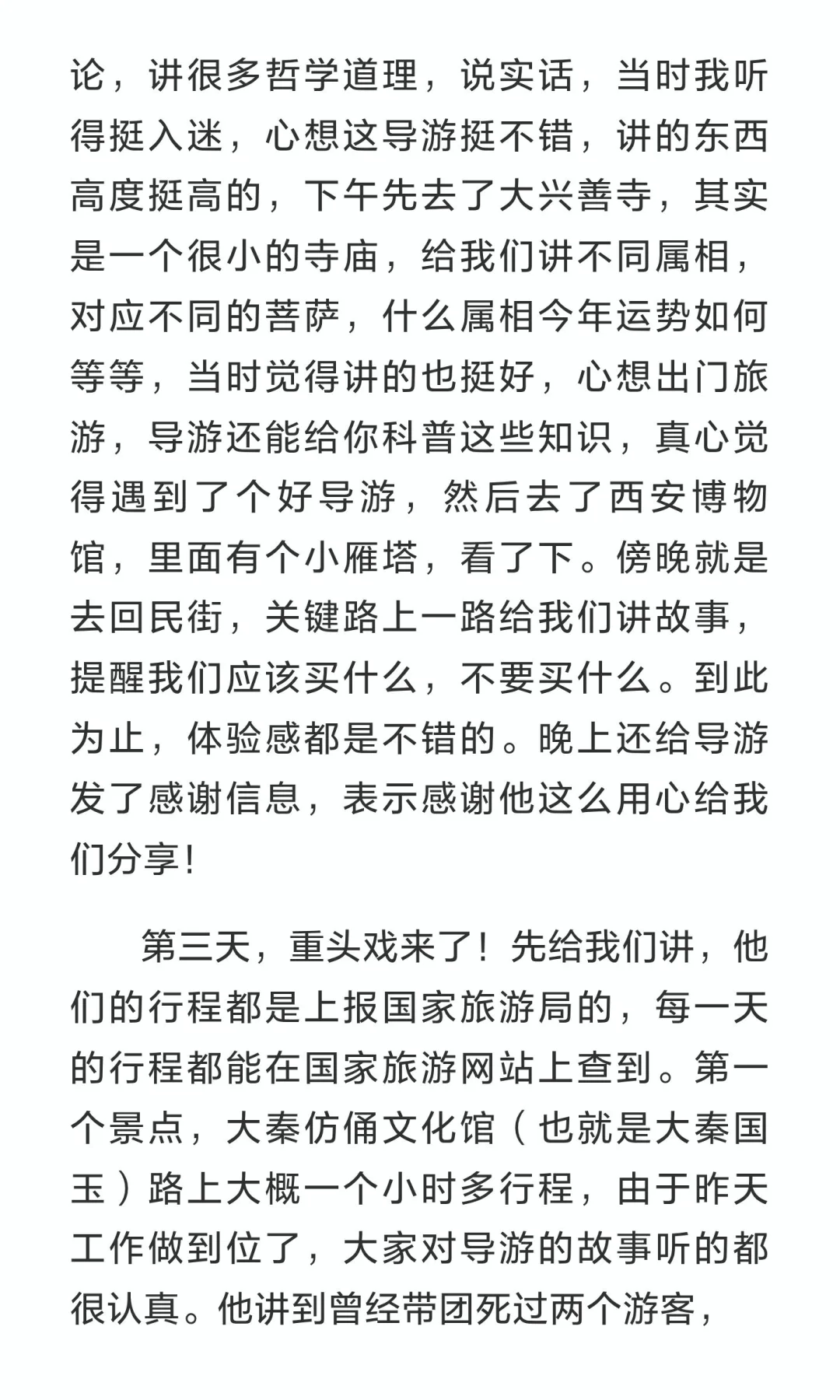 论，讲很多哲学道理，说实话，当时我听得挺入迷，心想这导游挺不错，讲的东西高度挺高的，下午先去了大兴善寺，其实是一个很小的寺庙，给我们讲不同属相，对应不同的菩萨，什么属相今年运势如何等等，当时觉得讲的也挺好，心想出门旅游，导游还能给你科普这些知识，真心觉得遇到了个好导游，然后去了西安博物馆，里面有个小雁塔，看了下。傍晚就是去回民街，关键路上一路给我们讲故事，提醒我们应该买什么，不要买什么。到此为止，体验感都是不错的。晚上还给导游发了感谢信息，表示感谢他这么用心给我们分享！

第三天，重头戏来了！先给我们讲，他们的行程都是上报国家旅游局的，每一天的行程都能在国家旅游网站上查到。第一个景点，大秦仿俑文化馆（也就是大秦国玉）路上大概一个小时多行程，由于昨天工作做到位了，大家对导游的故事听的都很认真。他讲到曾经带团死过两个游客，